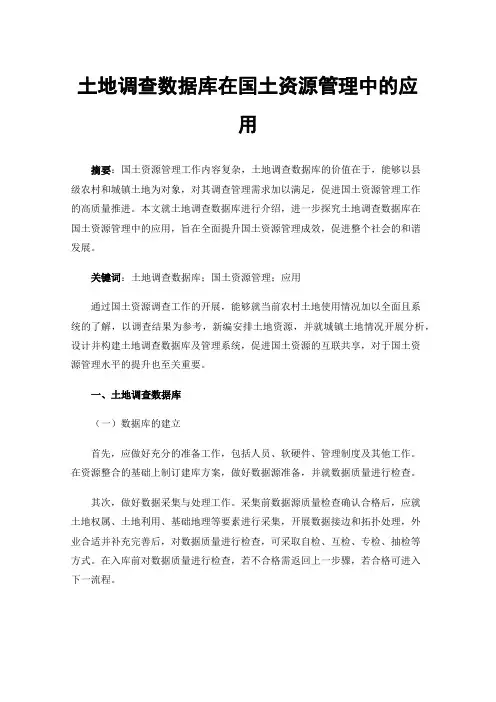 土地调查数据库在国土资源管理中的应用

摘要：国土资源管理工作内容复杂，土地调查数据库的价值在于，能够以县级农村和城镇土地为对象，对其调查管理需求加以满足，促进国土资源管理工作的高质量推进。本文就土地调查数据库进行介绍，进一步探究土地调查数据库在国土资源管理中的应用，旨在全面提升国土资源管理成效，促进整个社会的和谐发展。

关键词：土地调查数据库；国土资源管理；应用

通过国土资源调查工作的开展，能够就当前农村土地使用情况加以全面且系统的了解，以调查结果为参考，新编安排土地资源，并就城镇土地情况开展分析，设计并构建土地调查数据库及管理系统，促进国土资源的互联共享，对于国土资源管理水平的提升也至关重要。

一、土地调查数据库

（一）数据库的建立

首先，应做好充分的准备工作，包括人员、软硬件、管理制度及其他工作。在资源整合的基础上制订建库方案，做好数据源准备，并就数据质量进行检查。

其次，做好数据采集与处理工作。采集前数据源质量检查确认合格后，应就土地权属、土地利用、基础地理等要素进行采集，开展数据接边和拓扑处理，外业合适并补充完善后，对数据质量进行检查，可采取自检、互检、专检、抽检等方式。在入库前对数据质量进行检查，若不合格需返回上一步骤，若合格可进入下一流程。